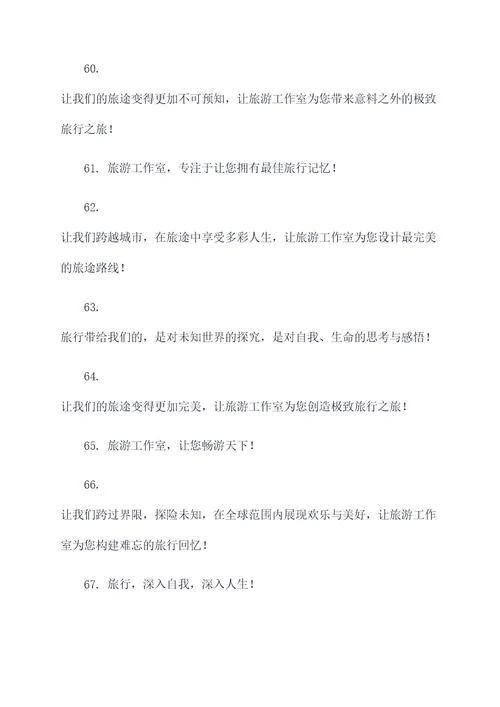 60.

让我们的旅途变得更加不可预知，让旅游工作室为您带来意料之外的极致旅行之旅！

61. 旅游工作室，专注于让您拥有最佳旅行记忆！

62.

让我们跨越城市，在旅途中享受多彩人生，让旅游工作室为您设计最完美的旅途路线！

63.

旅行带给我们的，是对未知世界的探究，是对自我、生命的思考与感悟！

64.

让我们的旅途变得更加完美，让旅游工作室为您创造极致旅行之旅！

65. 旅游工作室，让您畅游天下！

66.

让我们跨过界限，探险未知，在全球范围内展现欢乐与美好，让旅游工作室为您构建难忘的旅行回忆！

67. 旅行，深入自我，深入人生！